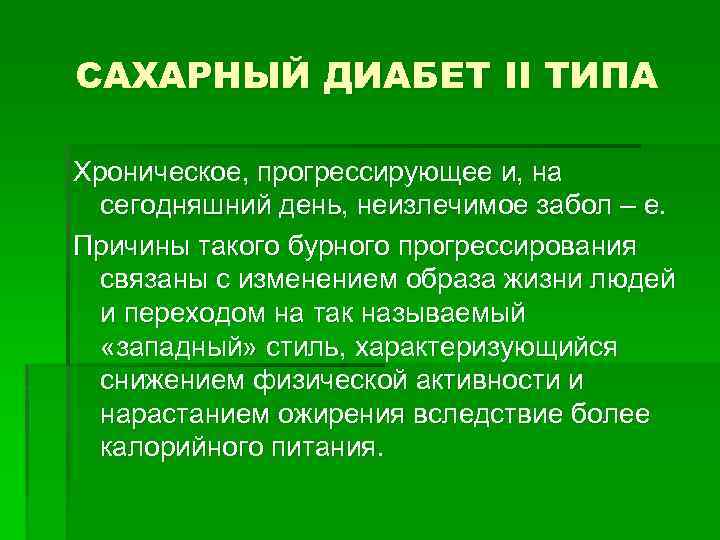 САХАРНЫЙ ДИАБЕТ II ТИПА

Хроническое, прогрессирующее и, на сегодняшний день, неизлечимое забол – е.

Причины такого бурного прогрессирования связаны с изменением образа жизни людей и переходом на так называемый «западный» стиль, характеризующийся снижением физической активности и нарастанием ожирения вследствие более калорийного питания.